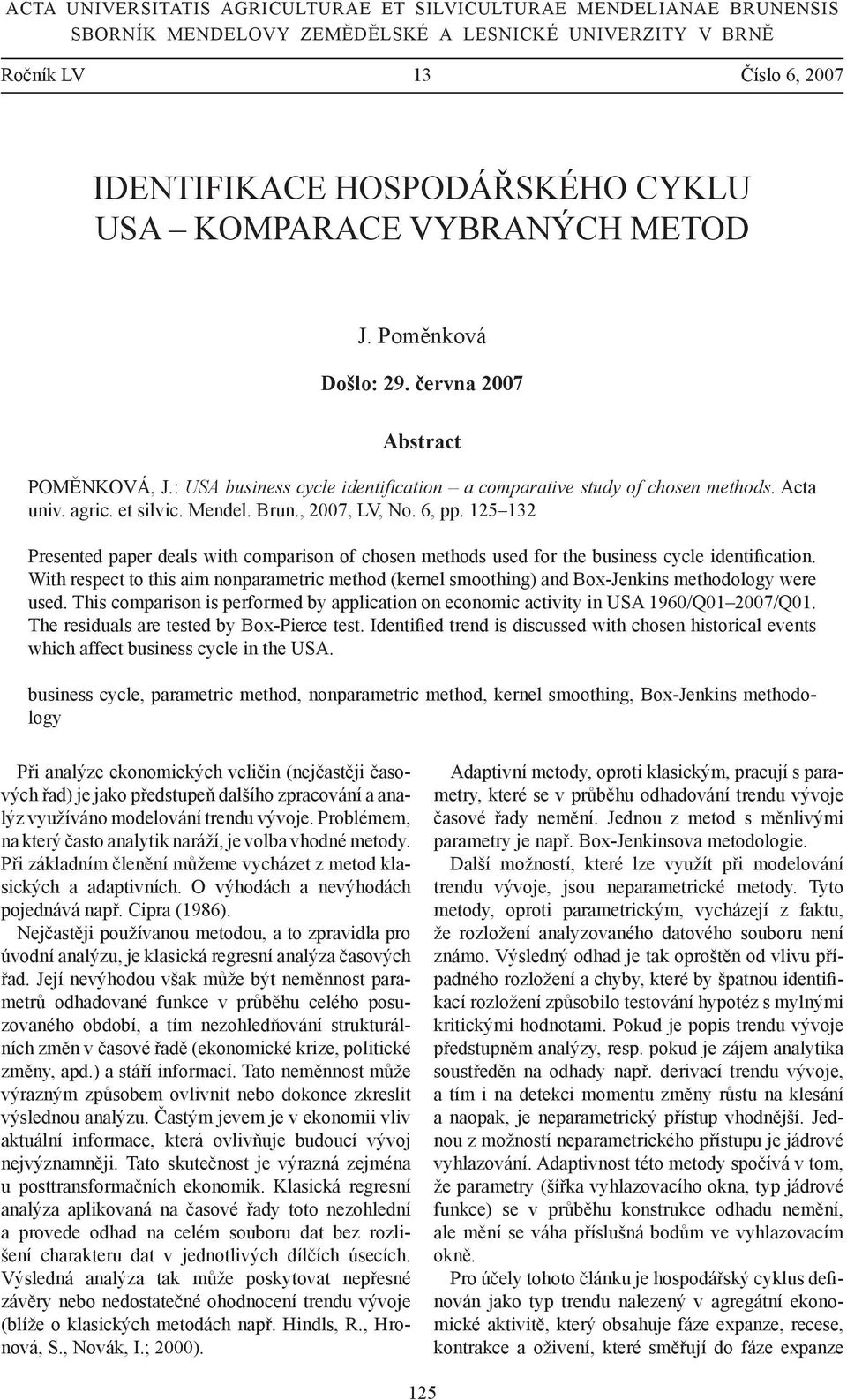 ACTA UNIVERSITATIS AGRICULTURAE ET SILVICULTURAE MENDELIANAE BRUNENSIS
SBORNÍK MENDELOVY ZEMĚDĚLSKÉ A LESNICKÉ UNIVERZITY V BRNĚ

Ročník LV 13 Číslo 6, 2007

IDENTIFIKACE HOSPODÁŘSKÉHO CYKLU USA – KOMPARACE VYBRANÝCH METOD

J. Poměnková

Došlo: 29. června 2007

Abstract

POMĚNKOVÁ, J.: USA business cycle identification – a comparative study of chosen methods. Acta univ. agric. et silvic. Mendel. Brun., 2007, LV, No. 6, pp. 125–132

Presented paper deals with comparison of chosen methods used for the business cycle identification. With respect to this aim nonparametric method (kernel smoothing) and Box-Jenkins methodology were used. This comparison is performed by application on economic activity in USA 1960/Q01–2007/Q01. The residuals are tested by Box-Pierce test. Identified trend is discussed with chosen historical events which affect business cycle in the USA.

business cycle, parametric method, nonparametric method, kernel smoothing, Box-Jenkins methodology

Při analýze ekonomických veličin (nejčastěji časových řad) je jako předstupeň dalšího zpracování a analýz využíváno modelování trendu vývoje. Problémem, na který často analytik naráží, je volba vhodné metody. Při základním členění můžeme vycházet z metod klasických a adaptivních. O výhodách a nevýhodách pojednává např. Cipra (1986).

Nejčastěji používanou metodou, a to zpravidla pro úvodní analýzu, je klasická regresní analýza časových řad. Její nevýhodou však může být neměnnost parametrů odhadované funkce v průběhu celého posuzovaného období, a tím nezohledňování strukturálních změn v časové řadě (ekonomické krize, politické změny, apd.) a stáří informací. Tato neměnnost může výrazným způsobem ovlivnit nebo dokonce zkreslit výslednou analýzu. Častým jevem je v ekonomii vliv aktuální informace, která ovlivňuje budoucí vývoj nejvýznamněji. Tato skutečnost je výrazná zejména u posttransformačních ekonomik. Klasická regresní analýza aplikovaná na časové řady toto nezohlední a provede odhad na celém souboru dat bez rozlišení charakteru dat v jednotlivých dílčích úsecích. Výsledná analýza tak může poskytovat nepřesné závěry nebo nedostatečné ohodnocení trendu vývoje (blíže o klasických metodách např. Hindls, R., Hronová, S., Novák, I.; 2000).

Adaptivní metody, oproti klasickým, pracují s parametry, které se v průběhu odhadování trendu vývoje časové řady nemění. Jednou z metod s měnlivými parametry je např. Box-Jenkinsova metodologie.

Další možností, které lze využít při modelování trendu vývoje, jsou neparametrické metody. Tyto metody, oproti parametrickým, vycházejí z faktu, že rozložení analyzovaného datového souboru není známo. Výsledný odhad je tak oproštěn od vlivu případného rozložení a chyby, které by špatnou identifikací rozložení způsobilo testování hypotéz s mylnými kritickými hodnotami. Pokud je popis trendu vývoje předstupněm analýzy, resp. pokud je zájem analytika soustředěn na odhady např. derivací trendu vývoje, a tím i na detekci momentu změny růstu na klesání a naopak, je neparametrický přístup vhodnější. Jednou z možností neparametrického přístupu je jádrové vyhlazování. Adaptivnost této metody spočívá v tom, že parametry (šířka vyhlazovacího okna, typ jádrové funkce) se v průběhu konstrukce odhadu nemění, ale mění se váha příslušná bodům ve vyhlazovacím okně.

Pro účely tohoto článku je hospodářský cyklus definován jako typ trendu nalezený v agregátní ekonomické aktivitě, který obsahuje fáze expanze, recese, kontrakce a oživení, které směřují do fáze expanze

125